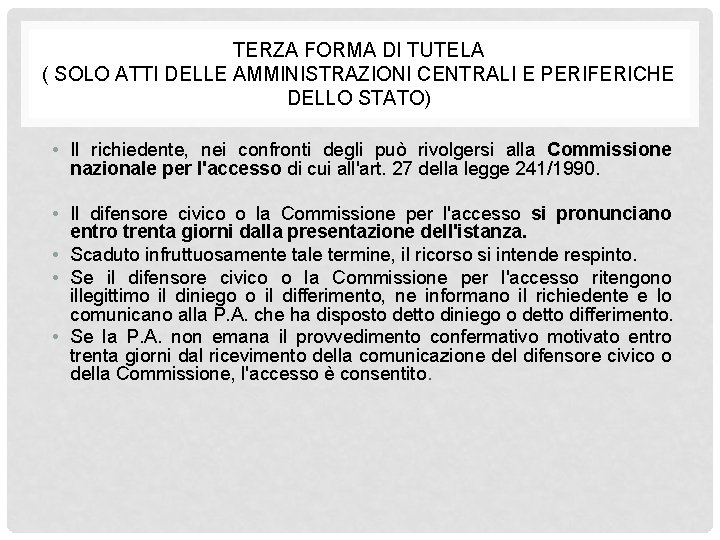 TERZA FORMA DI TUTELA
( SOLO ATTI DELLE AMMINISTRAZIONI CENTRALI E PERIFERICHE DELLO STATO)

• Il richiedente, nei confronti degli può rivolgersi alla Commissione nazionale per l'accesso di cui all'art. 27 della legge 241/1990.

• Il difensore civico o la Commissione per l'accesso si pronunciano entro trenta giorni dalla presentazione dell'istanza.
• Scaduto infruttuosamente tale termine, il ricorso si intende respinto.
• Se il difensore civico o la Commissione per l'accesso ritengono illegittimo il diniego o il differimento, ne informano il richiedente e lo comunicano alla P.A. che ha disposto detto diniego o detto differimento.
• Se la P.A. non emana il provvedimento confermativo motivato entro trenta giorni dal ricevimento della comunicazione del difensore civico o della Commissione, l'accesso è consentito.